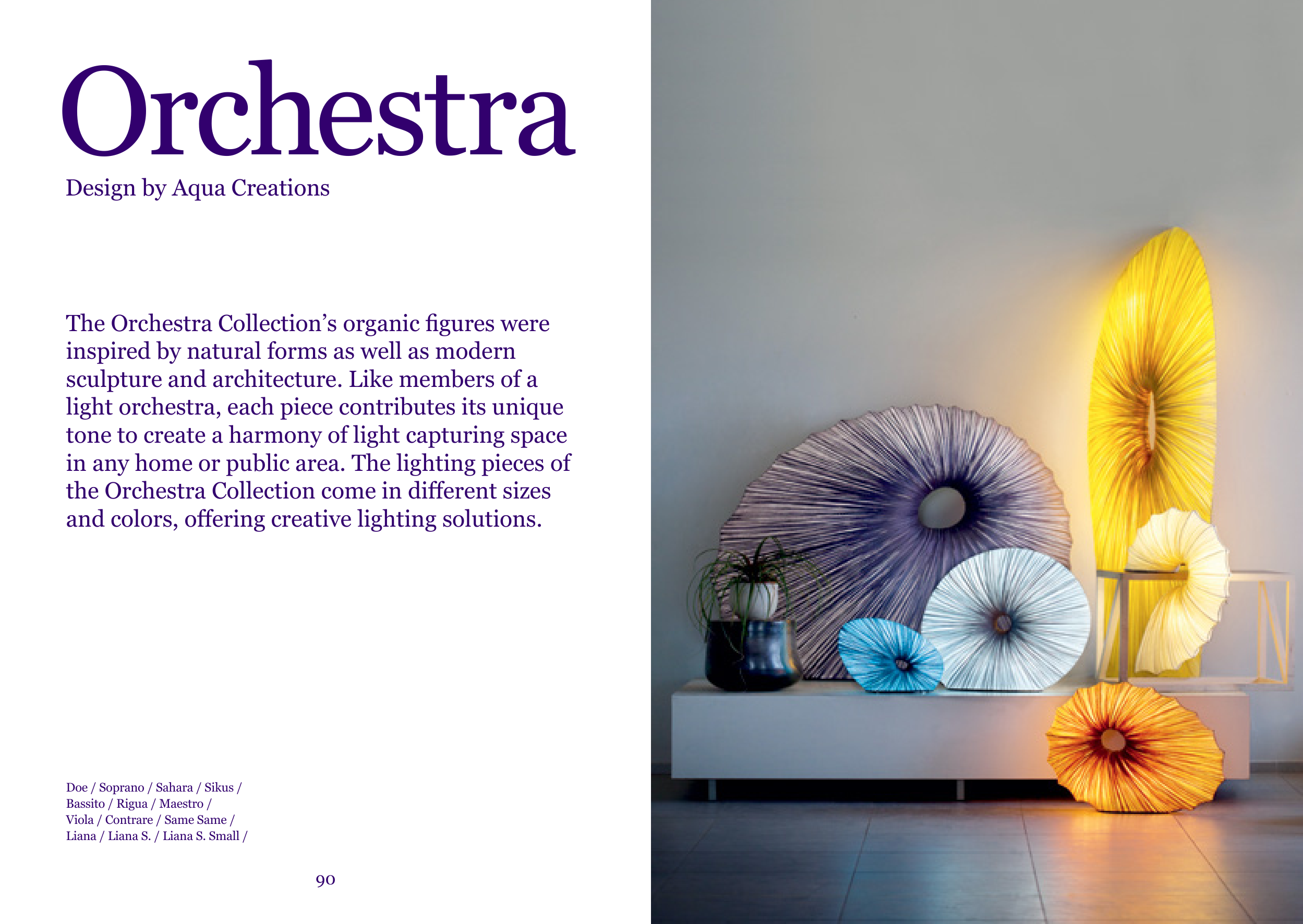 Orchestra

Design by Aqua Creations

The Orchestra Collection's organic figures were inspired by natural forms as well as modern sculpture and architecture. Like members of a light orchestra, each piece contributes its unique tone to create a harmony of light capturing space in any home or public area. The lighting pieces of the Orchestra Collection come in different sizes and colors, offering creative lighting solutions.

Doe / Soprano / Sahara / Sikus /
Bassito / Rigua / Maestro /
Viola / Contrare / Same Same /
Liana / Liana S. / Liana S. Small /

90